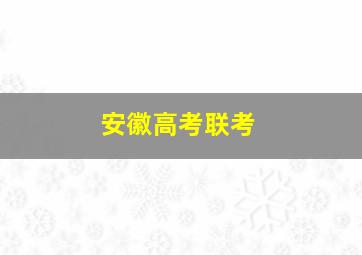 安徽高考联考